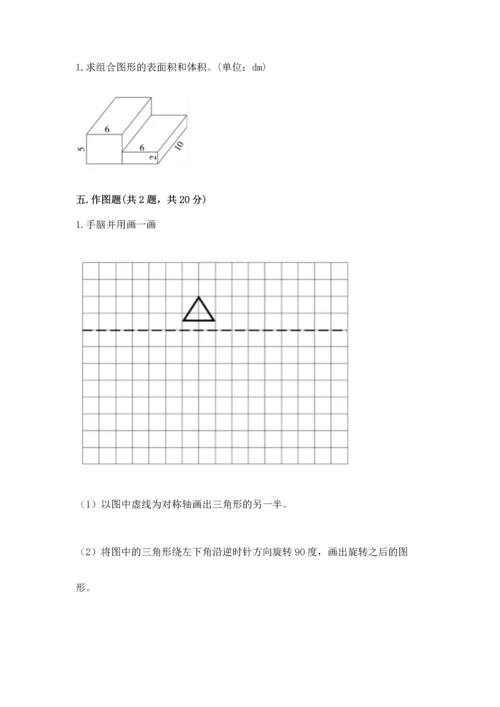 1. 求组合图形的表面积和体积。(单位：dm)

6
5
6
2
10

五. 作图题(共 2 题，共 20 分)

1. 手脑并用画一画

（1）以图中虚线为对称轴画出三角形的另一半。

（2）将图中的三角形绕左下角沿逆时针方向旋转 90 度，画出旋转之后的图形。